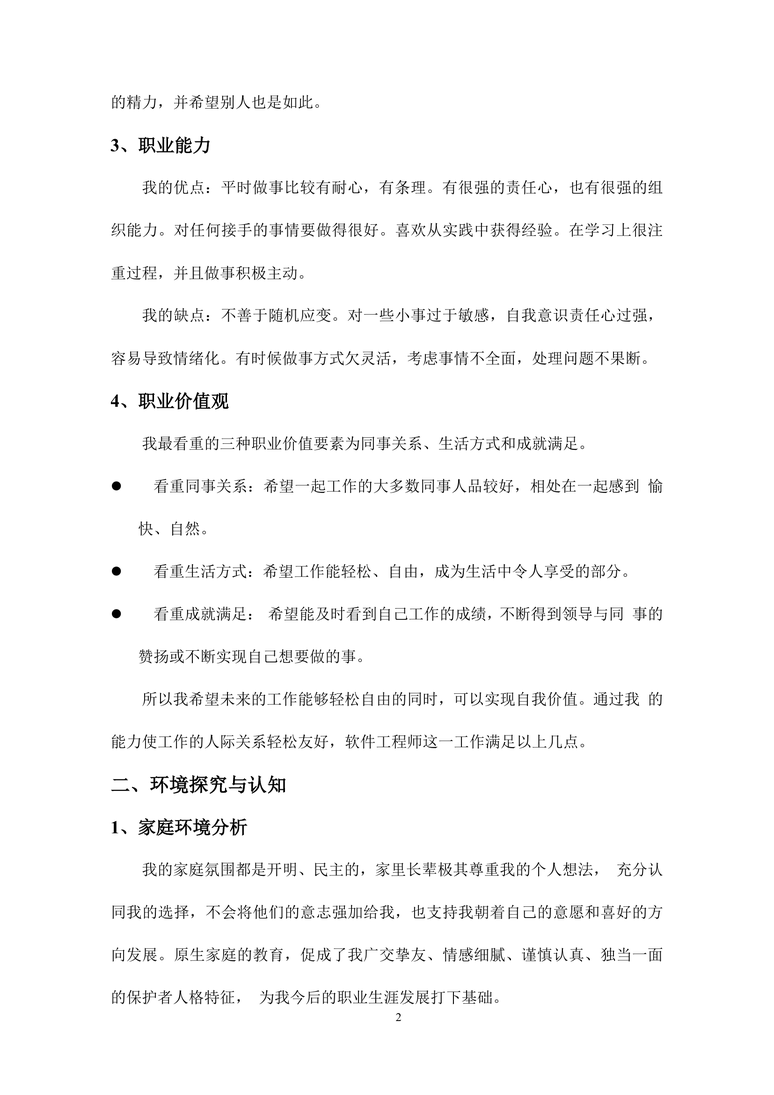 的精力，并希望别人也是如此。

3、职业能力

我的优点：平时做事比较有耐心，有条理。有很强的责任心，也有很强的组织能力。对任何接手的事情要做得很好。喜欢从实践中获得经验。在学习上很注重过程，并且做事积极主动。

我的缺点：不善于随机应变。对一些小事过于敏感，自我意识责任心过强，容易导致情绪化。有时候做事方式欠灵活，考虑事情不全面，处理问题不果断。

4、职业价值观

我最看重的三种职业价值要素为同事关系、生活方式和成就满足。

● 看重同事关系：希望一起工作的大多数同事人品较好，相处在一起感到 愉快、自然。

● 看重生活方式：希望工作能轻松、自由，成为生活中令人享受的部分。

● 看重成就满足： 希望能及时看到自己工作的成绩，不断得到领导与同 事的赞扬或不断实现自己想要做的事。

所以我希望未来的工作能够轻松自由的同时，可以实现自我价值。通过我 的能力使工作的人际关系轻松友好，软件工程师这一工作满足以上几点。

二、环境探究与认知

1、家庭环境分析

我的家庭氛围都是开明、民主的，家里长辈极其尊重我的个人想法， 充分认同我的选择，不会将他们的意志强加给我，也支持我朝着自己的意愿和喜好的方向发展。原生家庭的教育，促成了我广交挚友、情感细腻、谨慎认真、独当一面的保护者人格特征， 为我今后的职业生涯发展打下基础。

2